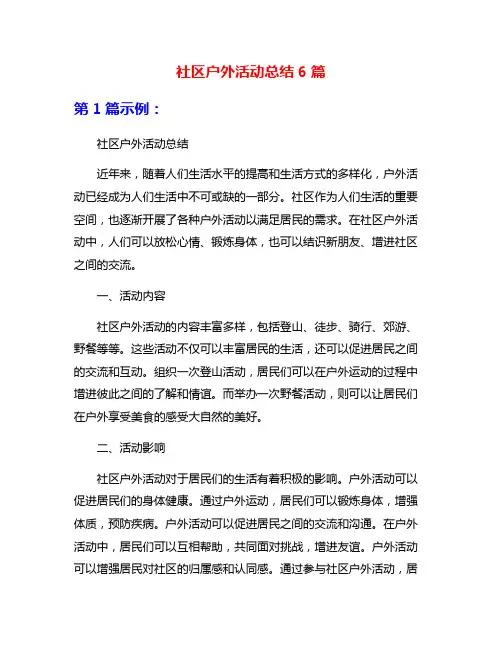 社区户外活动总结 6 篇

第 1 篇示例：

社区户外活动总结

近年来，随着人们生活水平的提高和生活方式的多样化，户外活动已经成为人们生活中不可或缺的一部分。社区作为人们生活的重要空间，也逐渐开展了各种户外活动以满足居民的需求。在社区户外活动中，人们可以放松心情、锻炼身体，也可以结识新朋友、增进社区之间的交流。

一、活动内容

社区户外活动的内容丰富多样，包括登山、徒步、骑行、郊游、野餐等等。这些活动不仅可以丰富居民的生活，还可以促进居民之间的交流和互动。组织一次登山活动，居民们可以在户外运动的过程中增进彼此之间的了解和情谊。而举办一次野餐活动，则可以让居民们在户外享受美食的感受大自然的美好。

二、活动影响

社区户外活动对于居民们的生活有着积极的影响。户外活动可以促进居民们的身体健康。通过户外运动，居民们可以锻炼身体，增强体质，预防疾病。户外活动可以促进居民之间的交流和沟通。在户外活动中，居民们可以互相帮助，共同面对挑战，增进友谊。户外活动可以增强居民对社区的归属感和认同感。通过参与社区户外活动，居